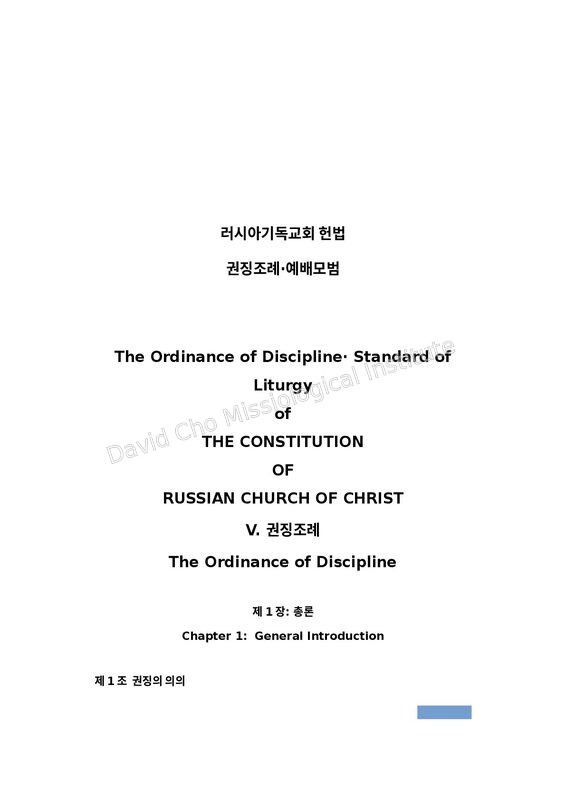 러시아기독교회 헌법

권징조례·예배모범

The Ordinance of Discipline· Standard of Liturgy of THE CONSTITUTION OF RUSSIAN CHURCH OF CHRIST

V. 권징조례

The Ordinance of Discipline

제 1 장: 총론

Chapter 1: General Introduction

제 1 조 권징의 의의

David Cho Missiological Institute